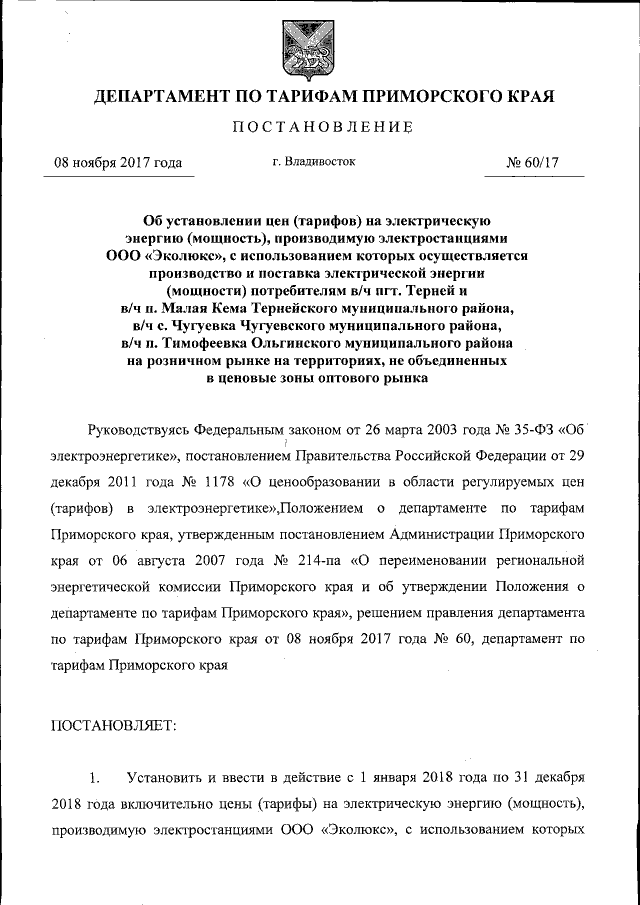 ДЕПАРТАМЕНТ ПО ТАРИФАМ ПРИМОРСКОГО КРАЯ

ПОСТАНОВЛЕНИЕ

08 ноября 2017 года

г. Владивосток

№ 60/17

Об установлении цен (тарифов) на электрическую энергию (мощность), производимую электростанциями ООО «Эколюкс», с использованием которых осуществляется производство и поставка электрической энергии (мощности) потребителям в/ч пгт. Терней и в/ч п. Малая Кема Тернейского муниципального района, в/ч с. Чугуевка Чугуевского муниципального района, в/ч п. Тимофеевка Ольгинского муниципального района на розничном рынке на территориях, не объединенных в ценовые зоны оптового рынка

Руководствуясь Федеральным законом от 26 марта 2003 года № 35-ФЗ «Об электроэнергетике», постановлением Правительства Российской Федерации от 29 декабря 2011 года № 1178 «О ценообразовании в области регулируемых цен (тарифов) в электроэнергетике»,Положением о департаменте по тарифам Приморского края, утвержденным постановлением Администрации Приморского края от 06 августа 2007 года № 214-па «О переименовании региональной энергетической комиссии Приморского края и об утверждении Положения о департаменте по тарифам Приморского края», решением правления департамента по тарифам Приморского края от 08 ноября 2017 года № 60, департамент по тарифам Приморского края

ПОСТАНОВЛЯЕТ:

1. Установить и ввести в действие с 1 января 2018 года по 31 декабря 2018 года включительно цены (тарифы) на электрическую энергию (мощность), производимую электростанциями ООО «Эколюкс», с использованием которых